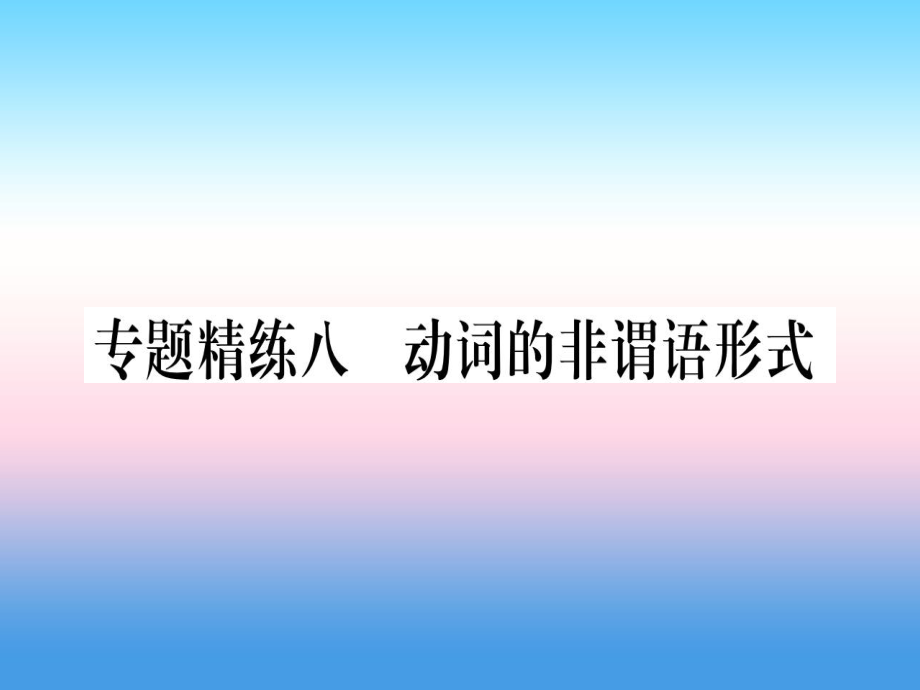 专题精练八　动词的非谓语形式